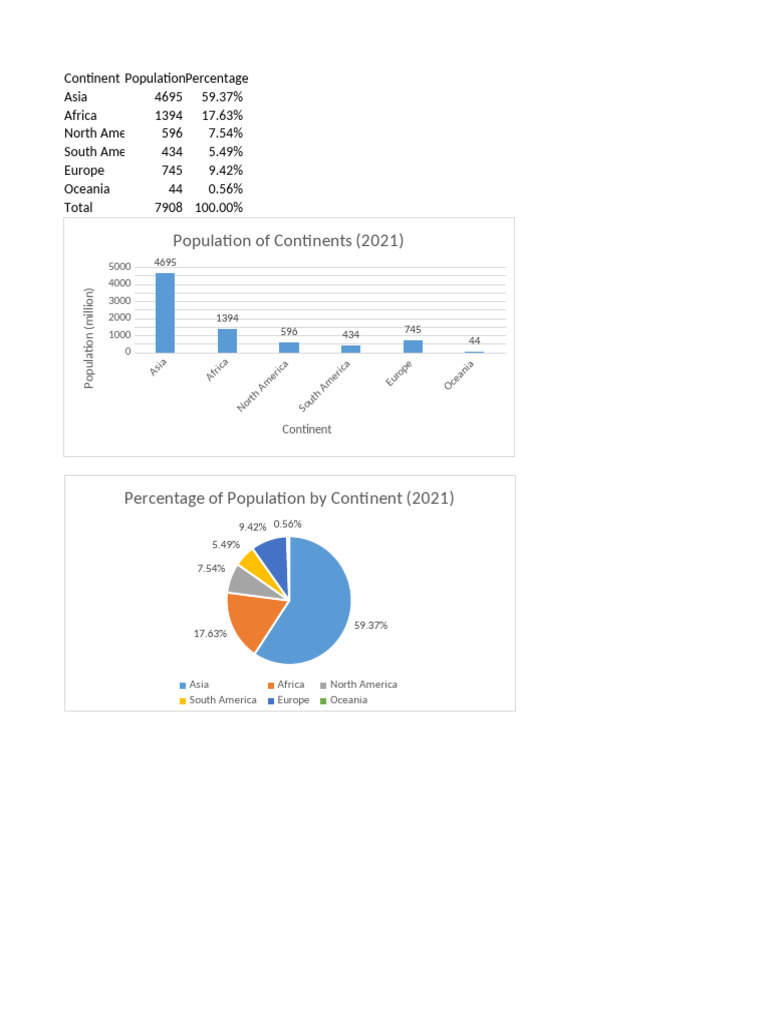 | Continent | Population | Percentage |
|---|---|---|
| Asia | 4695 | 59.37% |
| Africa | 1394 | 17.63% |
| North Ame | 596 | 7.54% |
| South Ame | 434 | 5.49% |
| Europe | 745 | 9.42% |
| Oceania | 44 | 0.56% |
| Total | 7908 | 100.00% |

Population of Continents (2021)

Population (million)

5000
4000
3000
2000
1000
0

4695
1394
596
434
745
44

Asia
Africa
North America
South America
Europe
Oceania

Continent

Percentage of Population by Continent (2021)

9.42%
0.56%
5.49%
7.54%
17.63%
59.37%

Asia
Africa
North America
South America
Europe
Oceania